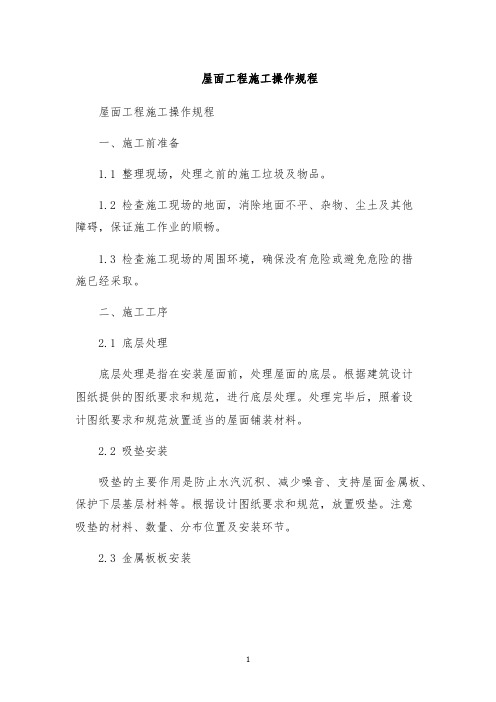 屋面工程施工操作规程

屋面工程施工操作规程

一、施工前准备

1.1 整理现场，处理之前的施工垃圾及物品。

1.2 检查施工现场的地面，消除地面不平、杂物、尘土及其他障碍，保证施工作业的顺畅。

1.3 检查施工现场的周围环境，确保没有危险或避免危险的措施已经采取。

二、施工工序

2.1 底层处理

底层处理是指在安装屋面前，处理屋面的底层。根据建筑设计图纸提供的图纸要求和规范，进行底层处理。处理完毕后，照着设计图纸要求和规范放置适当的屋面铺装材料。

2.2 吸垫安装

吸垫的主要作用是防止水汽沉积、减少噪音、支持屋面金属板、保护下层基层材料等。根据设计图纸要求和规范，放置吸垫。注意吸垫的材料、数量、分布位置及安装环节。

2.3 金属板板安装

1